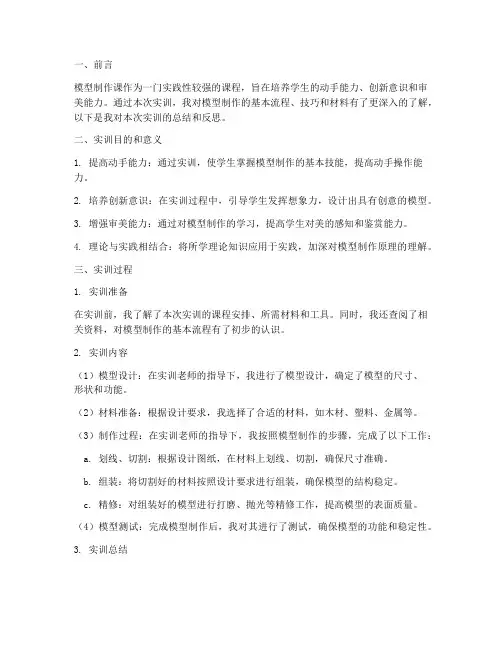 一、前言

模型制作课作为一门实践性较强的课程，旨在培养学生的动手能力、创新意识和审美能力。通过本次实训，我对模型制作的基本流程、技巧和材料有了更深入的了解，以下是我对本次实训的总结和反思。

二、实训目的和意义

1. 提高动手能力：通过实训，使学生掌握模型制作的基本技能，提高动手操作能力。

2. 培养创新意识：在实训过程中，引导学生发挥想象力，设计出具有创意的模型。

3. 增强审美能力：通过对模型制作的学习，提高学生对美的感知和鉴赏能力。

4. 理论与实践相结合：将所学理论知识应用于实践，加深对模型制作原理的理解。

三、实训过程

1. 实训准备

在实训前，我了解了本次实训的课程安排、所需材料和工具。同时，我还查阅了相关资料，对模型制作的基本流程有了初步的认识。

2. 实训内容

（1）模型设计：在实训老师的指导下，我进行了模型设计，确定了模型的尺寸、形状和功能。

（2）材料准备：根据设计要求，我选择了合适的材料，如木材、塑料、金属等。

（3）制作过程：在实训老师的指导下，我按照模型制作的步骤，完成了以下工作：

a. 划线、切割：根据设计图纸，在材料上划线、切割，确保尺寸准确。

b. 组装：将切割好的材料按照设计要求进行组装，确保模型的结构稳定。

c. 精修：对组装好的模型进行打磨、抛光等精修工作，提高模型的表面质量。

（4）模型测试：完成模型制作后，我对其进行了测试，确保模型的功能和稳定性。

3. 实训总结